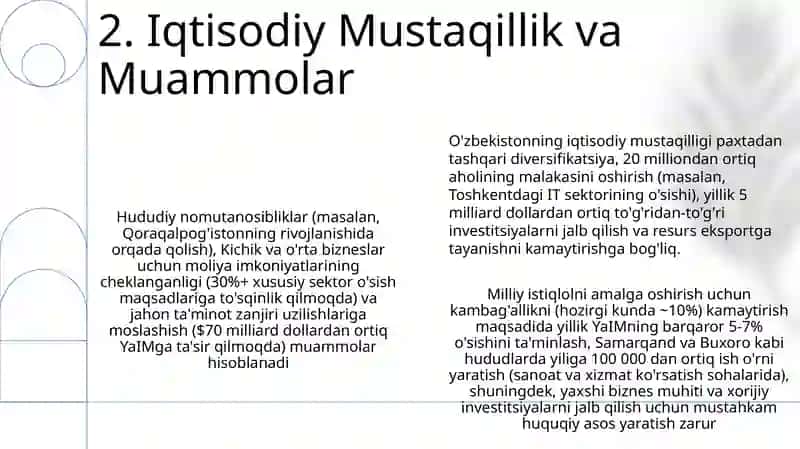 2. Iqtisodiy Mustaqillik va Muammolar

Hududiy nomutanosibliklar (masalan, Qoraqalpog'istonning rivojlanishida orqada qolish), Kichik va o'rta bizneslar uchun moliya imkoniyatlarining cheklanganligi (30%+ xususiy sektor o'sish maqsadlariga to'sqinlik qilmoqda) va jahon ta'minot zanjiri uzilishlariga moslashish ($70 milliard dollardan ortiq YaIMga ta'sir qilmoqda) muammolar hisoblanadi

O'zbekistonning iqtisodiy mustaqilligi paxtadan tashqari diversifikatsiya, 20 milliondan ortiq aholining malakasini oshirish (masalan, Toshkentdagi IT sektorining o'sishi), yillik 5 milliard dollardan ortiq to'g'ridan-to'g'ri investitsiyalarni jalb qilish va resurs eksportga tayanishni kamaytirishga bog'liq.

Milliy istiqlolni amalga oshirish uchun kambag'allikni (hozirgi kunda ~10%) kamaytirish maqsadida yillik YaIMning barqaror 5-7% o'sishini ta'minlash, Samarqand va Buxoro kabi hududlarda yiliga 100 000 dan ortiq ish o'rni yaratish (sanoat va xizmat ko'rsatish sohalarida), shuningdek, yaxshi biznes muhiti va xorijiy investitsiyalarni jalb qilish uchun mustahkam huquqiy asos yaratish zarur